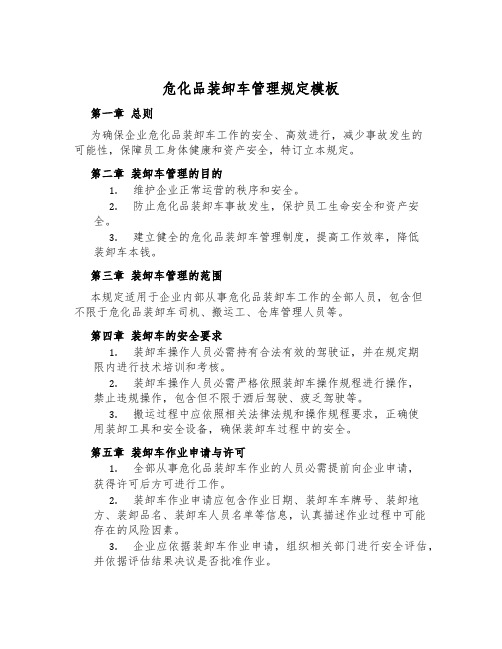 危化品装卸车管理规定模板

第一章 总则

为确保企业危化品装卸车工作的安全、高效进行，减少事故发生的可能性，保障员工身体健康和资产安全，特订立本规定。

第二章 装卸车管理的目的

1. 维护企业正常运营的秩序和安全。

2. 防止危化品装卸车事故发生，保护员工生命安全和资产安全。

3. 建立健全的危化品装卸车管理制度，提高工作效率，降低装卸车本钱。

第三章 装卸车管理的范围

本规定适用于企业内部从事危化品装卸车工作的全部人员，包含但不限于危化品装卸车司机、搬运工、仓库管理人员等。

第四章 装卸车的安全要求

1. 装卸车操作人员必需持有合法有效的驾驶证，并在规定期限内进行技术培训和考核。

2. 装卸车操作人员必需严格依照装卸车操作规程进行操作，禁止违规操作，包含但不限于酒后驾驶、疲乏驾驶等。

3. 搬运过程中应依照相关法律法规和操作规程要求，正确使用装卸工具和安全设备，确保装卸车过程中的安全。

第五章 装卸车作业申请与许可

1. 全部从事危化品装卸车作业的人员必需提前向企业申请，获得许可后方可进行工作。

2. 装卸车作业申请应包含作业日期、装卸车车牌号、装卸地方、装卸品名、装卸车人员名单等信息，认真描述作业过程中可能存在的风险因素。

3. 企业应依据装卸车作业申请，组织相关部门进行安全评估，并依据评估结果决议是否批准作业。